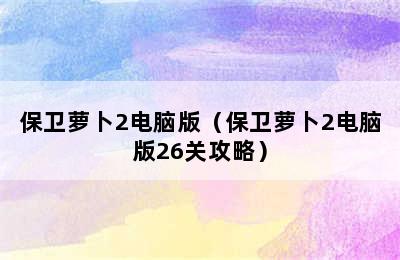 保卫萝卜2电脑版（保卫萝卜2电脑版26关攻略）